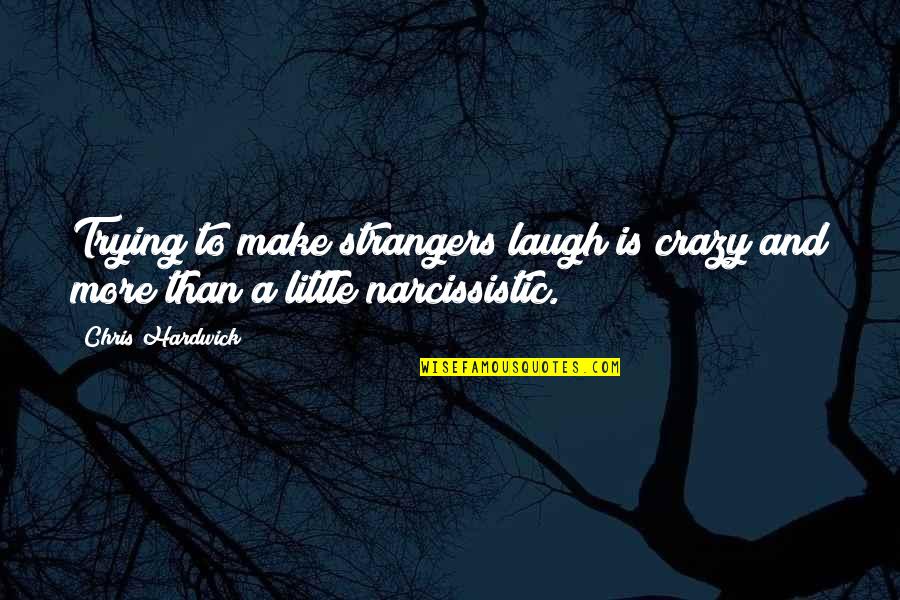 Trying to make strangers laugh is crazy and more than a little narcissistic.

Chris Hardwick

WISEFAMOUSQUOTES.COM